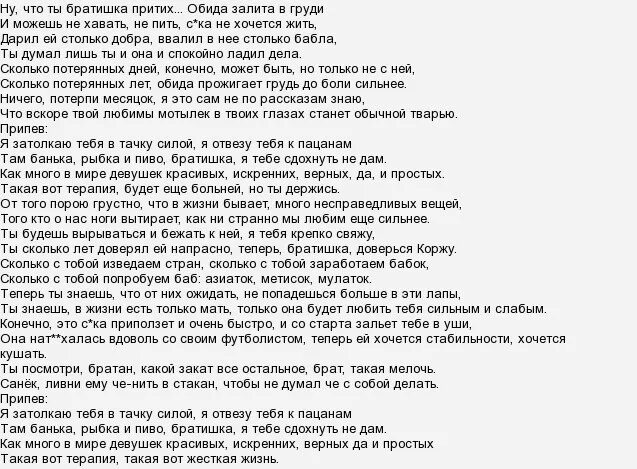 Ну, что ты братишка притих... Обида залита в груди
И можешь не хавать, не пить, с*ка не хочется жить,
Дарил ей столько добра, ввалил в нее столько бабла,
Ты думал лишь ты и она и спокойно ладил дела.
Сколько потерянных дней, конечно, может быть, но только не с ней,
Сколько потерянных лет, обида прожигает грудь до боли сильнее.
Ничего, потерпи месяцок, я это сам не по рассказам знаю,
Что вскоре твой любимы мотылек в твоих глазах станет обычной тварью.
Припев:
Я затолкаю тебя в тачку силой, я отвезу тебя к пацанам
Там банька, рыбка и пиво, братишка, я тебе сдохнуть не дам.
Как много в мире девушек красивых, искренних, верных, да, и простых.
Такая вот терапия, будет еще больней, но ты держись.
От того порою грустно, что в жизни бывает, много несправедливых вещей,
Того кто о нас ноги вытирает, как ни странно мы любим еще сильнее.
Ты будешь вырываться и бежать к ней, я тебя крепко свяжу,
Ты сколько лет доверял ей напрасно, теперь, братишка, доверься Коржу.
Сколько с тобой изведаем стран, сколько с тобой заработаем бабок,
Сколько с тобой попробуем баб: азиаток, метисок, мулаток.
Теперь ты знаешь, что от них ожидать, не попадешься больше в эти лапы,
Ты знаешь, в жизни есть только мать, только она будет любить тебя сильным и слабым.
Конечно, это с*ка приползет и очень быстро, и со старта зальет тебе в уши,
Она нат**халась вдоволь со своим футболистом, теперь ей хочется стабильности, хочется кушать.
Ты посмотри, братан, какой закат все остальное, брат, такая мелочь.
Санёк, ливни ему че-нить в стакан, чтобы не думал че с собой делать.
Припев:
Я затолкаю тебя в тачку силой, я отвезу тебя к пацанам
Там банька, рыбка и пиво, братишка, я тебе сдохнуть не дам.
Как много в мире девушек красивых, искренних, верных да и простых
Такая вот терапия, такая вот жесткая жизнь.